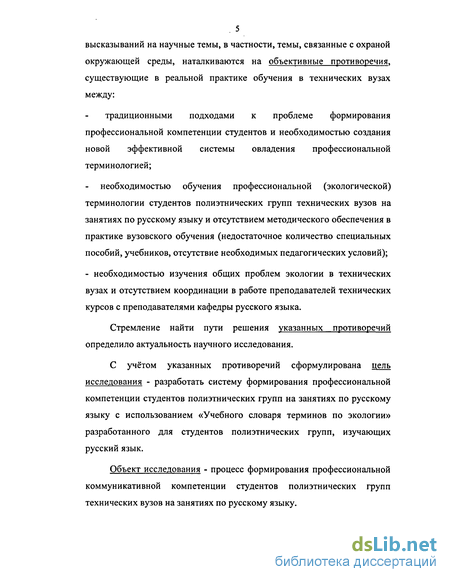 5

высказываний на научные темы, в частности, темы, связанные с охраной окружающей среды, наталкиваются на объективные противоречия, существующие в реальной практике обучения в технических вузах между:

- традиционными подходами к проблеме формирования профессиональной компетенции студентов и необходимостью создания новой эффективной системы овладения профессиональной терминологией;

- необходимостью обучения профессиональной (экологической) терминологии студентов полиэтнических групп технических вузов на занятиях по русскому языку и отсутствием методического обеспечения в практике вузовского обучения (недостаточное количество специальных пособий, учебников, отсутствие необходимых педагогических условий);

- необходимостью изучения общих проблем экологии в технических вузах и отсутствием координации в работе преподавателей технических курсов с преподавателями кафедры русского языка.

Стремление найти пути решения указанных противоречий определило актуальность научного исследования.

С учётом указанных противоречий сформулирована цель исследования - разработать систему формирования профессиональной компетенции студентов полиэтнических групп на занятиях по русскому языку с использованием «Учебного словаря терминов по экологии» разработанного для студентов полиэтнических групп, изучающих русский язык.

Объект исследования - процесс формирования профессиональной коммуникативной компетенции студентов полиэтнических групп технических вузов на занятиях по русскому языку.

dsLib.net
библиотека диссертаций